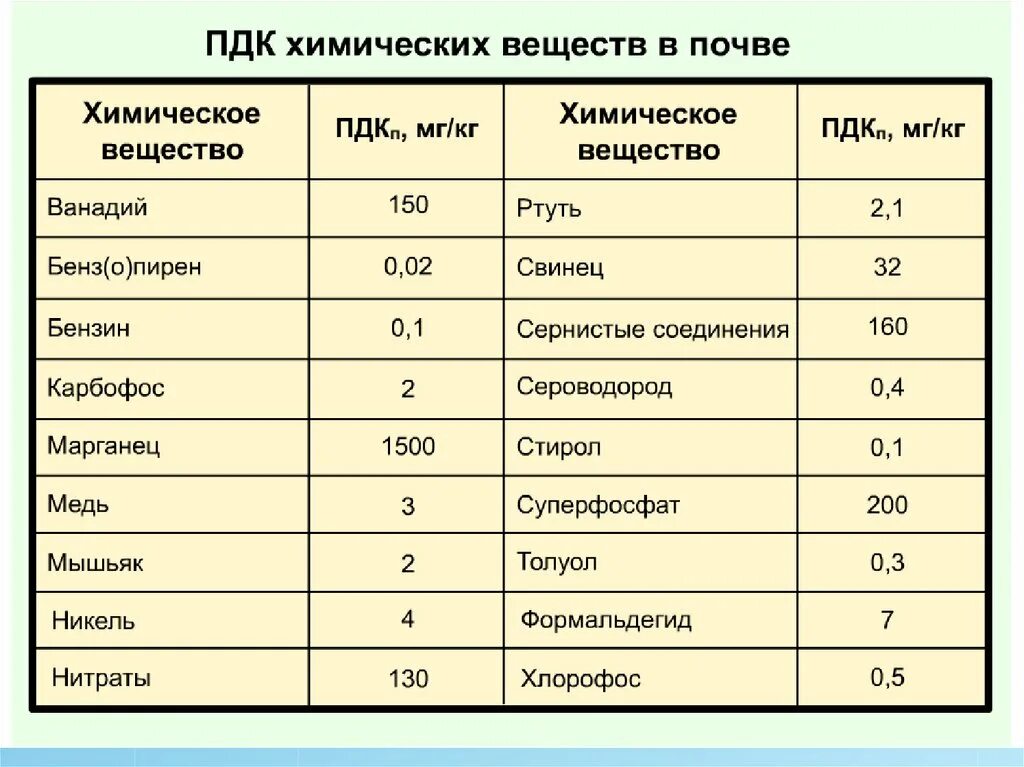 ПДК химических веществ в почве

| Химическое вещество | ПДК$_п$, мг/кг | Химическое вещество | ПДК$_п$, мг/кг |
|---|---|---|---|
| Ванадий | 150 | Ртуть | 2,1 |
| Бенз(о)пирен | 0,02 | Свинец | 32 |
| Бензин | 0,1 | Сернистые соединения | 160 |
| Карбофос | 2 | Сероводород | 0,4 |
| Марганец | 1500 | Стирол | 0,1 |
| Медь | 3 | Суперфосфат | 200 |
| Мышьяк | 2 | Толуол | 0,3 |
| Никель | 4 | Формальдегид | 7 |
| Нитраты | 130 | Хлорофос | 0,5 |